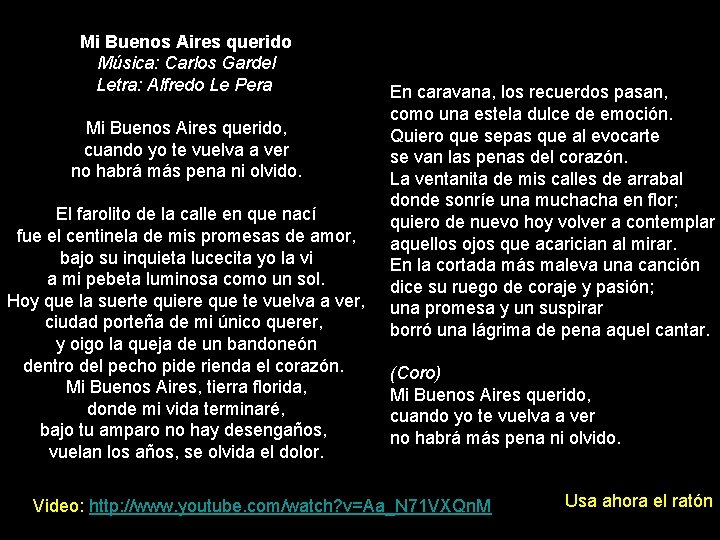 Mi Buenos Aires querido
Música: Carlos Gardel
Letra: Alfredo Le Pera

Mi Buenos Aires querido,
cuando yo te vuelva a ver
no habrá más pena ni olvido.

El farolito de la calle en que nací
fue el centinela de mis promesas de amor,
bajo su inquieta lucecita yo la vi
a mi pebeta luminosa como un sol.
Hoy que la suerte quiere que te vuelva a ver,
ciudad porteña de mi único querer,
y oigo la queja de un bandoneón
dentro del pecho pide rienda el corazón.
Mi Buenos Aires, tierra florida,
donde mi vida terminaré,
bajo tu amparo no hay desengaños,
vuelan los años, se olvida el dolor.

En caravana, los recuerdos pasan,
como una estela dulce de emoción.
Quiero que sepas que al evocarte
se van las penas del corazón.
La ventanita de mis calles de arrabal
donde sonríe una muchacha en flor;
quiero de nuevo hoy volver a contemplar
aquellos ojos que acarician al mirar.
En la cortada más maleva una canción
dice su ruego de coraje y pasión;
una promesa y un suspirar
borró una lágrima de pena aquel cantar.

(Coro)
Mi Buenos Aires querido,
cuando yo te vuelva a ver
no habrá más pena ni olvido.

Video: http://www.youtube.com/watch?v=Aa_N71VXQnM

Usa ahora el ratón